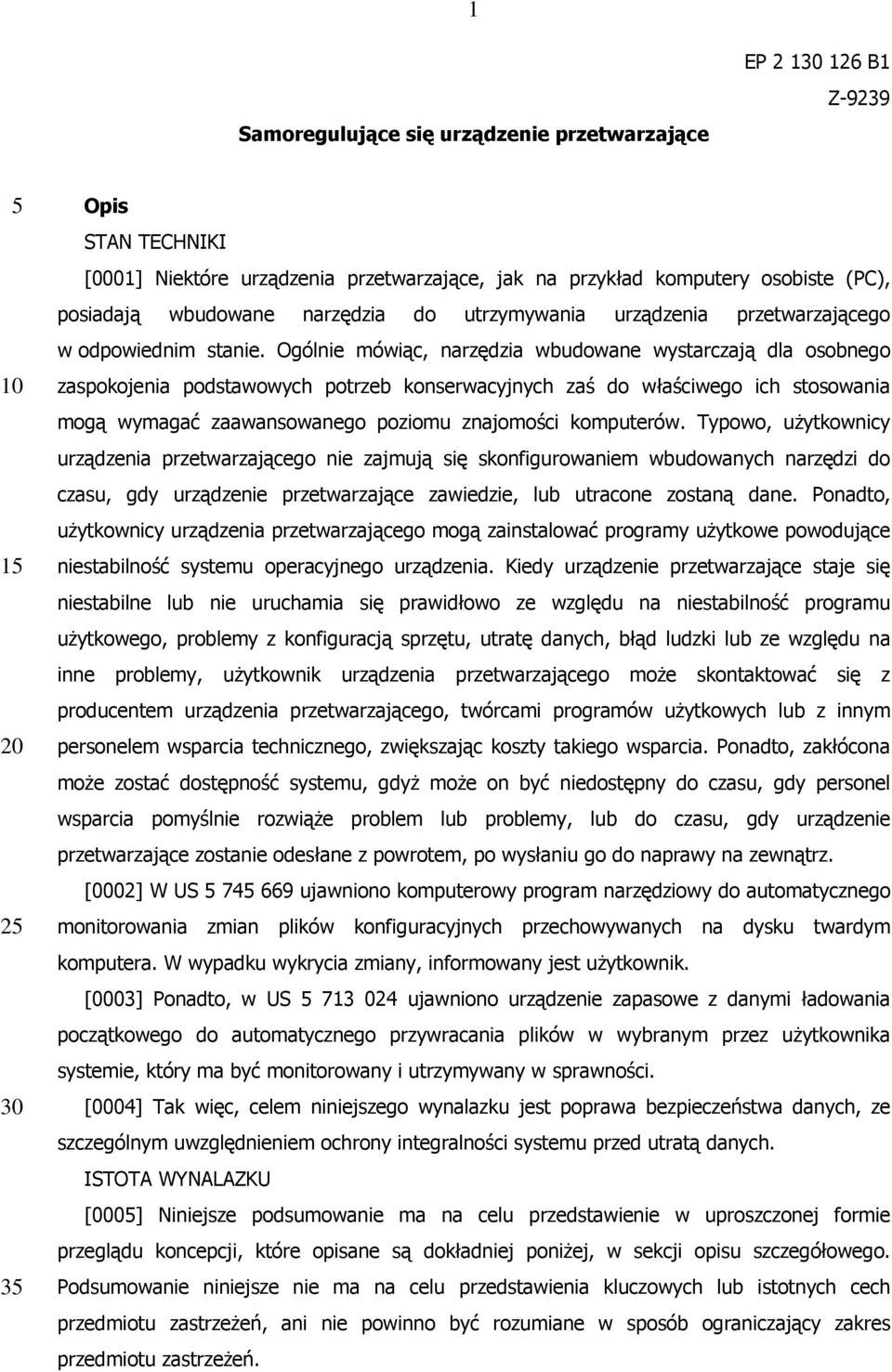 1

EP 2 130 126 B1

Z-9239

Samoregulujące się urządzenie przetwarzające

5

Opis

STAN TECHNIKI

[0001] Niektóre urządzenia przetwarzające, jak na przykład komputery osobiste (PC), posiadają wbudowane narzędzia do utrzymywania urządzenia przetwarzającego w odpowiednim stanie. Ogólnie mówiąc, narzędzia wbudowane wystarczają dla osobnego

10

zaspokojenia podstawowych potrzeb konserwacyjnych zaś do właściwego ich stosowania mogą wymagać zaawansowanego poziomu znajomości komputerów. Typowo, użytkownicy urządzenia przetwarzającego nie zajmują się skonfigurowaniem wbudowanych narzędzi do czasu, gdy urządzenie przetwarzające zawiedzie, lub utracone zostaną dane. Ponadto, użytkownicy urządzenia przetwarzającego mogą zainstalować programy użytkowe powodujące

15

niestabilność systemu operacyjnego urządzenia. Kiedy urządzenie przetwarzające staje się niestabilne lub nie uruchamia się prawidłowo ze względu na niestabilność programu użytkowego, problemy z konfiguracją sprzętu, utratę danych, błąd ludzki lub ze względu na inne problemy, użytkownik urządzenia przetwarzającego może skontaktować się z producentem urządzenia przetwarzającego, twórcami programów użytkowych lub z innym

20

personelem wsparcia technicznego, zwiększając koszty takiego wsparcia. Ponadto, zakłócona może zostać dostępność systemu, gdyż może on być niedostępny do czasu, gdy personel wsparcia pomyślnie rozwiąże problem lub problemy, lub do czasu, gdy urządzenie przetwarzające zostanie odesłane z powrotem, po wysłaniu go do naprawy na zewnątrz.

[0002] W US 5 745 669 ujawniono komputerowy program narzędziowy do automatycznego

25

monitorowania zmian plików konfiguracyjnych przechowywanych na dysku twardym komputera. W wypadku wykrycia zmiany, informowany jest użytkownik.

[0003] Ponadto, w US 5 713 024 ujawniono urządzenie zapasowe z danymi ładowania początkowego do automatycznego przywracania plików w wybranym przez użytkownika systemie, który ma być monitorowany i utrzymywany w sprawności.

30

[0004] Tak więc, celem niniejszego wynalazku jest poprawa bezpieczeństwa danych, ze szczególnym uwzględnieniem ochrony integralności systemu przed utratą danych.

ISTOTA WYNALAZKU

[0005] Niniejsze podsumowanie ma na celu przedstawienie w uproszczonej formie przeglądu koncepcji, które opisane są dokładniej poniżej, w sekcji opisu szczegółowego.

35

Podsumowanie niniejsze nie ma na celu przedstawienia kluczowych lub istotnych cech przedmiotu zastrzeżeń, ani nie powinno być rozumiane w sposób ograniczający zakres przedmiotu zastrzeżeń.